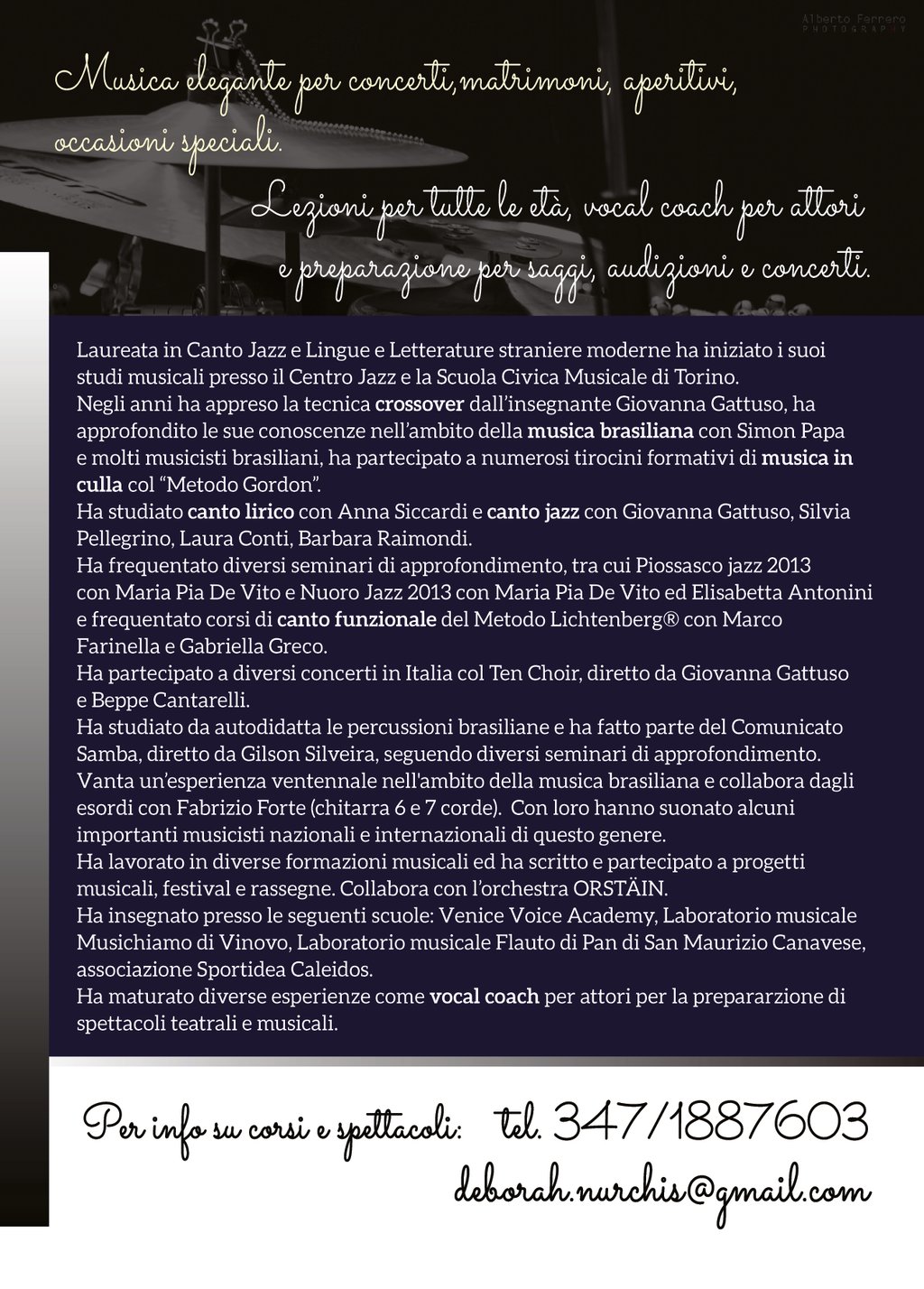 Alberto Ferrero PHOTOGRAPHY

Musica elegante per concerti,matrimoni, aperitivi, occasioni speciali.

Lezioni per tutte le età, vocal coach per attori e preparazione per saggi, audizioni e concerti.

Laureata in Canto Jazz e Lingue e Letterature straniere moderne ha iniziato i suoi studi musicali presso il Centro Jazz e la Scuola Civica Musicale di Torino.
Negli anni ha appreso la tecnica crossover dall'insegnante Giovanna Gattuso, ha approfondito le sue conoscenze nell'ambito della musica brasiliana con Simon Papa e molti musicisti brasiliani, ha partecipato a numerosi tirocini formativi di musica in culla col "Metodo Gordon".
Ha studiato canto lirico con Anna Siccardi e canto jazz con Giovanna Gattuso, Silvia Pellegrino, Laura Conti, Barbara Raimondi.
Ha frequentato diversi seminari di approfondimento, tra cui Piossasco jazz 2013 con Maria Pia De Vito e Nuoro Jazz 2013 con Maria Pia De Vito ed Elisabetta Antonini e frequentato corsi di canto funzionale del Metodo Lichtenberg® con Marco Farinella e Gabriella Greco.
Ha partecipato a diversi concerti in Italia col Ten Choir, diretto da Giovanna Gattuso e Beppe Cantarelli.
Ha studiato da autodidatta le percussioni brasiliane e ha fatto parte del Comunicato Samba, diretto da Gilson Silveira, seguendo diversi seminari di approfondimento.
Vanta un'esperienza ventennale nell'ambito della musica brasiliana e collabora dagli esordi con Fabrizio Forte (chitarra 6 e 7 corde). Con loro hanno suonato alcuni importanti musicisti nazionali e internazionali di questo genere.
Ha lavorato in diverse formazioni musicali ed ha scritto e partecipato a progetti musicali, festival e rassegne. Collabora con l'orchestra ORSTÄIN.
Ha insegnato presso le seguenti scuole: Venice Voice Academy, Laboratorio musicale Musichiamo di Vinovo, Laboratorio musicale Flauto di Pan di San Maurizio Canavese, associazione Sportidea Caleidos.
Ha maturato diverse esperienze come vocal coach per attori per la prepararzione di spettacoli teatrali e musicali.

Per info su corsi e spettacoli: tel. 347/1887603
deborah.nurchis@gmail.com